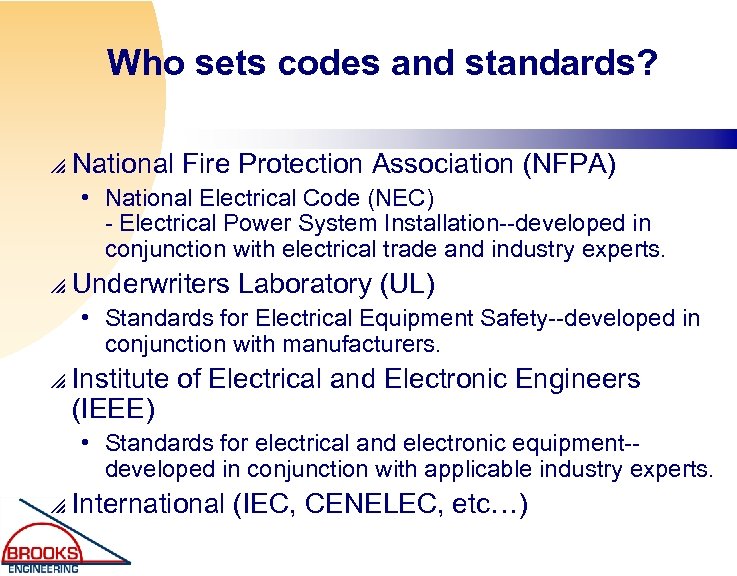 Who sets codes and standards?

National Fire Protection Association (NFPA)

• National Electrical Code (NEC)
- Electrical Power System Installation--developed in conjunction with electrical trade and industry experts.

Underwriters Laboratory (UL)

• Standards for Electrical Equipment Safety--developed in conjunction with manufacturers.

Institute of Electrical and Electronic Engineers (IEEE)

• Standards for electrical and electronic equipment--developed in conjunction with applicable industry experts.

International (IEC, CENELEC, etc…)

BROOKS
ENGINEERING